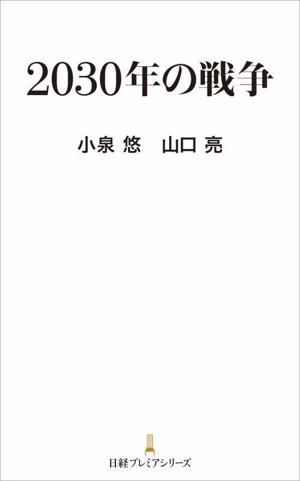 2030年の戦争

小泉 悠　山口 亮

日経プレミアシリーズ